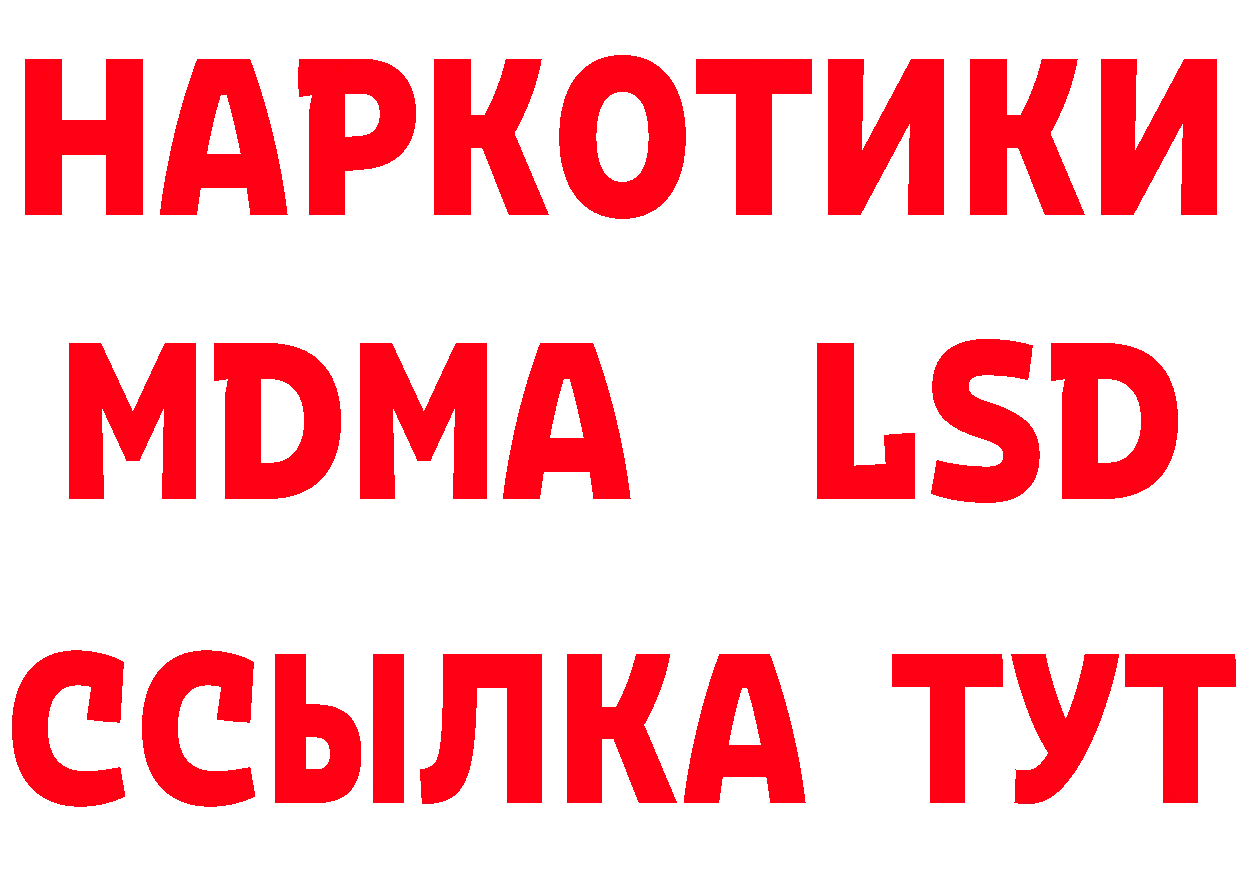 НАРКОТИКИ
MDMA LSD
ССЫЛКА ТУТ